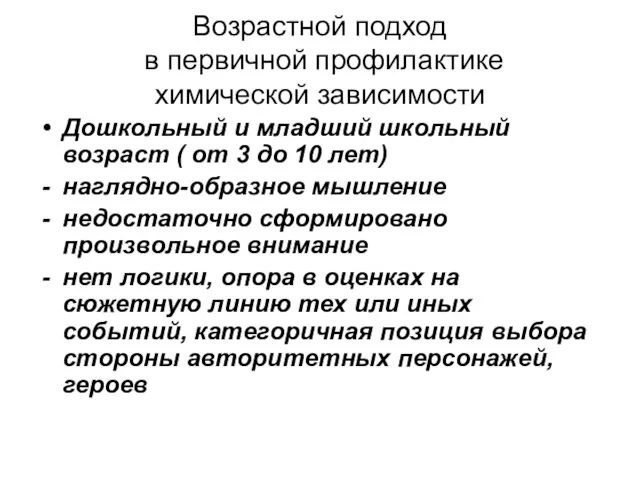 Возрастной подход в первичной профилактике химической зависимости

• Дошкольный и младший школьный возраст ( от 3 до 10 лет)
- наглядно-образное мышление
- недостаточно сформировано произвольное внимание
- нет логики, опора в оценках на сюжетную линию тех или иных событий, категоричная позиция выбора стороны авторитетных персонажей, героев